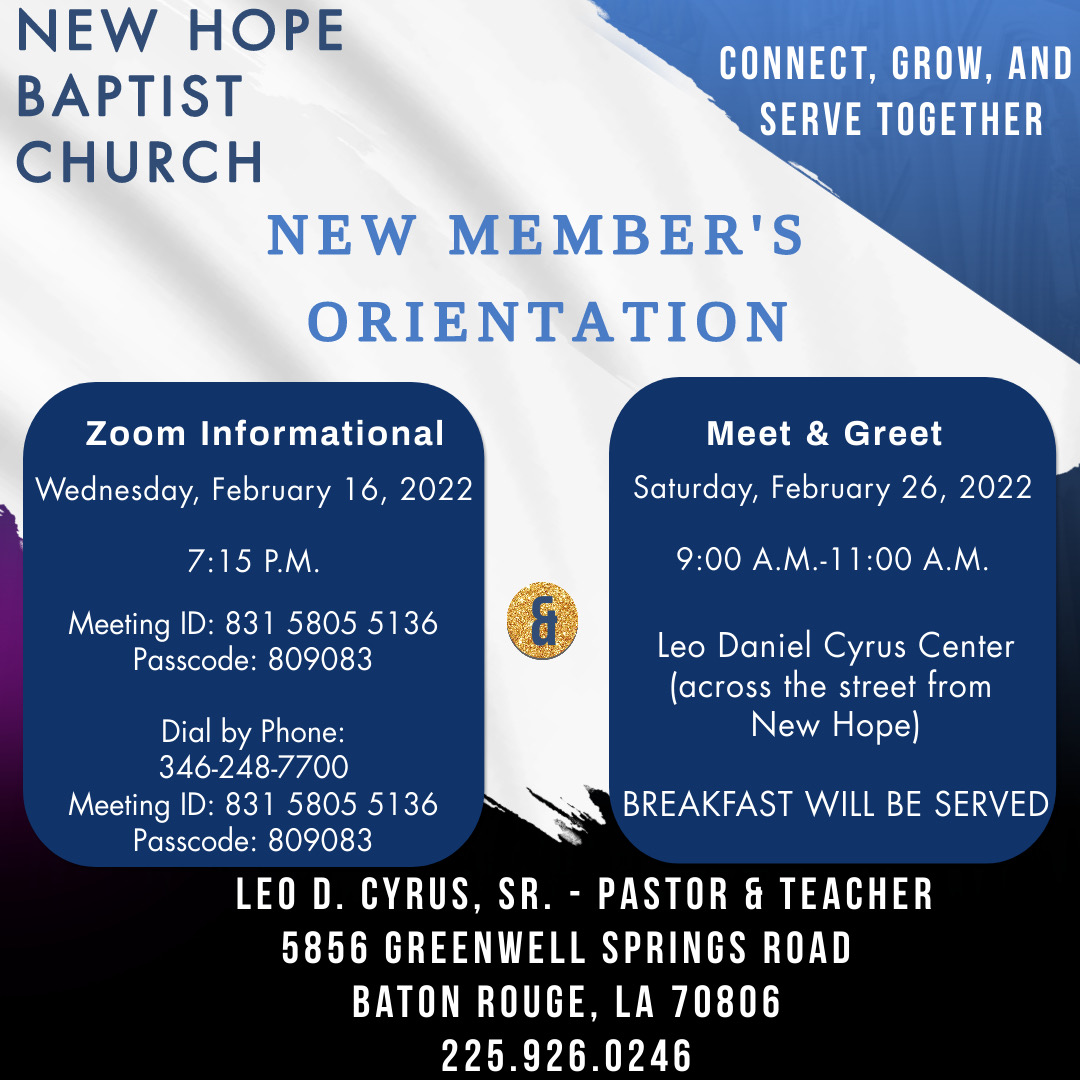 NEW HOPE BAPTIST CHURCH

CONNECT, GROW, AND SERVE TOGETHER

NEW MEMBER'S ORIENTATION

Zoom Informational

Wednesday, February 16, 2022

7:15 P.M.

Meeting ID: 831 5805 5136
Passcode: 809083

Dial by Phone:
346-248-7700
Meeting ID: 831 5805 5136
Passcode: 809083

&

Meet & Greet

Saturday, February 26, 2022

9:00 A.M.-11:00 A.M.

Leo Daniel Cyrus Center (across the street from New Hope)

BREAKFAST WILL BE SERVED

LEO D. CYRUS, SR. - PASTOR & TEACHER
5856 GREENWELL SPRINGS ROAD
BATON ROUGE, LA 70806
225.926.0246